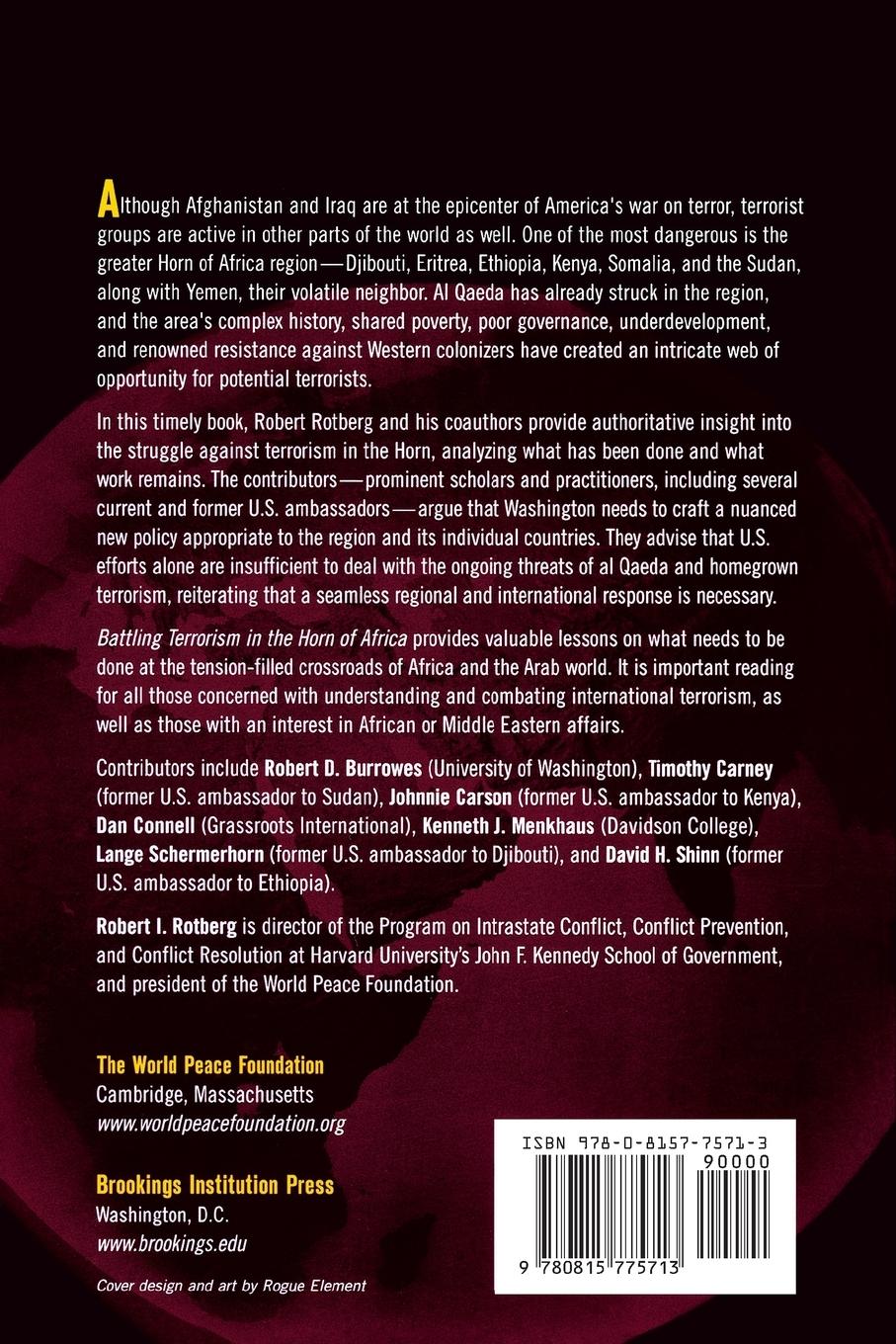 Although Afghanistan and Iraq are at the epicenter of America's war on terror, terrorist groups are active in other parts of the world as well. One of the most dangerous is the greater Horn of Africa region—Djibouti, Eritrea, Ethiopia, Kenya, Somalia, and the Sudan, along with Yemen, their volatile neighbor. Al Qaeda has already struck in the region, and the area's complex history, shared poverty, poor governance, underdevelopment, and renowned resistance against Western colonizers have created an intricate web of opportunity for potential terrorists.

In this timely book, Robert Rotberg and his coauthors provide authoritative insight into the struggle against terrorism in the Horn, analyzing what has been done and what work remains. The contributors—prominent scholars and practitioners, including several current and former U.S. ambassadors—argue that Washington needs to craft a nuanced new policy appropriate to the region and its individual countries. They advise that U.S. efforts alone are insufficient to deal with the ongoing threats of al Qaeda and homegrown terrorism, reiterating that a seamless regional and international response is necessary.

Battling Terrorism in the Horn of Africa provides valuable lessons on what needs to be done at the tension-filled crossroads of Africa and the Arab world. It is important reading for all those concerned with understanding and combating international terrorism, as well as those with an interest in African or Middle Eastern affairs.

Contributors include Robert D. Burrowes (University of Washington), Timothy Carney (former U.S. ambassador to Sudan), Johnnie Carson (former U.S. ambassador to Kenya), Dan Connell (Grassroots International), Kenneth J. Menkhaus (Davidson College), Lange Schermerhorn (former U.S. ambassador to Djibouti), and David H. Shinn (former U.S. ambassador to Ethiopia).

Robert I. Rotberg is director of the Program on Intrastate Conflict, Conflict Prevention, and Conflict Resolution at Harvard University's John F. Kennedy School of Government, and president of the World Peace Foundation.

The World Peace Foundation
Cambridge, Massachusetts
www.worldpeacefoundation.org

Brookings Institution Press
Washington, D.C.
www.brookings.edu

Cover design and art by Rogue Element

ISBN 978-0-8157-7571-3
90000
9 780815 775713